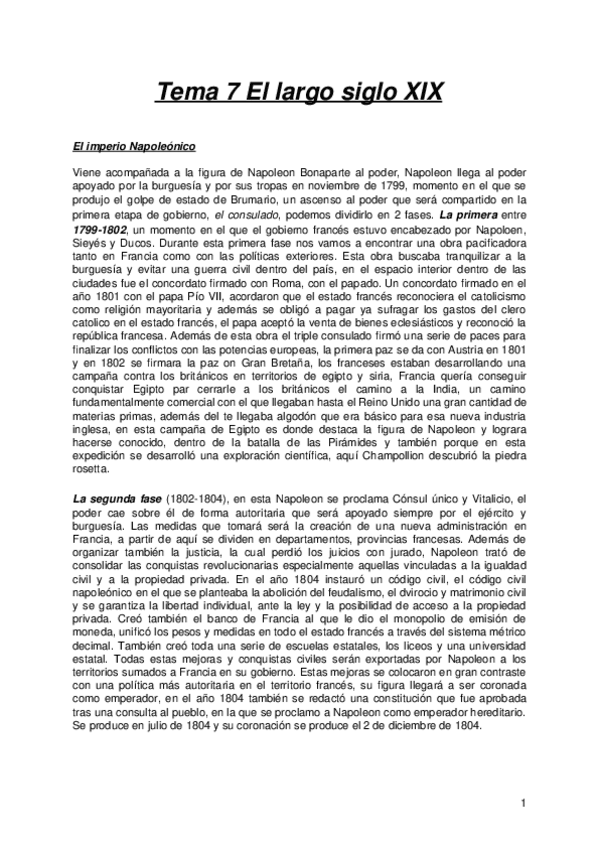 Tema 7 El largo siglo XIX

El imperio Napoleónico

Viene acompañada a la figura de Napoleon Bonaparte al poder, Napoleon llega al poder apoyado por la burguesía y por sus tropas en noviembre de 1799, momento en el que se produjo el golpe de estado de Brumario, un ascenso al poder que será compartido en la primera etapa de gobierno, el consulado, podemos dividirlo en 2 fases. La primera entre 1799-1802, un momento en el que el gobierno francés estuvo encabezado por Napoleon, Sieyés y Ducos. Durante esta primera fase nos vamos a encontrar una obra pacificadora tanto en Francia como con las políticas exteriores. Esta obra buscaba tranquilizar a la burguesía y evitar una guerra civil dentro del país, en el espacio interior dentro de las ciudades fue el concordato firmado con Roma, con el papado. Un concordato firmado en el año 1801 con el papa Pío VII, acordaron que el estado francés reconociera el catolicismo como religión mayoritaria y además se obligó a pagar ya sufragar los gastos del clero catolico en el estado francés, el papa aceptó la venta de bienes eclesiásticos y reconoció la república francesa. Además de esta obra el triple consulado firmó una serie de paces para finalizar los conflictos con las potencias europeas, la primera paz se da con Austria en 1801 y en 1802 se firmara la paz on Gran Bretaña, los franceses estaban desarrollando una campaña contra los británicos en territorios de egipto y siria, Francia quería conseguir conquistar Egipto par cerrarle a los británicos el camino a la India, un camino fundamentalmente comercial con el que llegaban hasta el Reino Unido una gran cantidad de materias primas, además del te llegaba algodón que era básico para esa nueva industria inglesa, en esta campaña de Egipto es donde destaca la figura de Napoleon y lograra hacerse conocido, dentro de la batalla de las Pirámides y también porque en esta expedición se desarrolló una exploración científica, aquí Champollion descubrió la piedra rosetta.

La segunda fase (1802-1804), en esta Napoleon se proclama Cónsul único y Vitalicio, el poder cae sobre él de forma autoritaria que será apoyado siempre por el ejército y burguesía. Las medidas que tomará será la creación de una nueva administración en Francia, a partir de aquí se dividen en departamentos, provincias francesas. Además de organizar también la justicia, la cual perdió los juicios con jurado, Napoleon trató de consolidar las conquistas revolucionarias especialmente aquellas vinculadas a la igualdad civil y a la propiedad privada. En el año 1804 instauró un código civil, el código civil napoleónico en el que se planteaba la abolición del feudalismo, el dvirocio y matrimonio civil y se garantiza la libertad individual, ante la ley y la posibilidad de acceso a la propiedad privada. Creó también el banco de Francia al que le dio el monopolio de emisión de moneda, unificó los pesos y medidas en todo el estado francés a través del sistema métrico decimal. También creó toda una serie de escuelas estatales, los liceos y una universidad estatal. Todas estas mejoras y conquistas civiles serán exportadas por Napoleon a los territorios sumados a Francia en su gobierno. Estas mejoras se colocaron en gran contraste con una política más autoritaria en el territorio francés, su figura llegará a ser coronada como emperador, en el año 1804 también se redactó una constitución que fue aprobada tras una consulta al pueblo, en la que se proclamo a Napoleon como emperador hereditario. Se produce en julio de 1804 y su coronación se produce el 2 de diciembre de 1804.

1